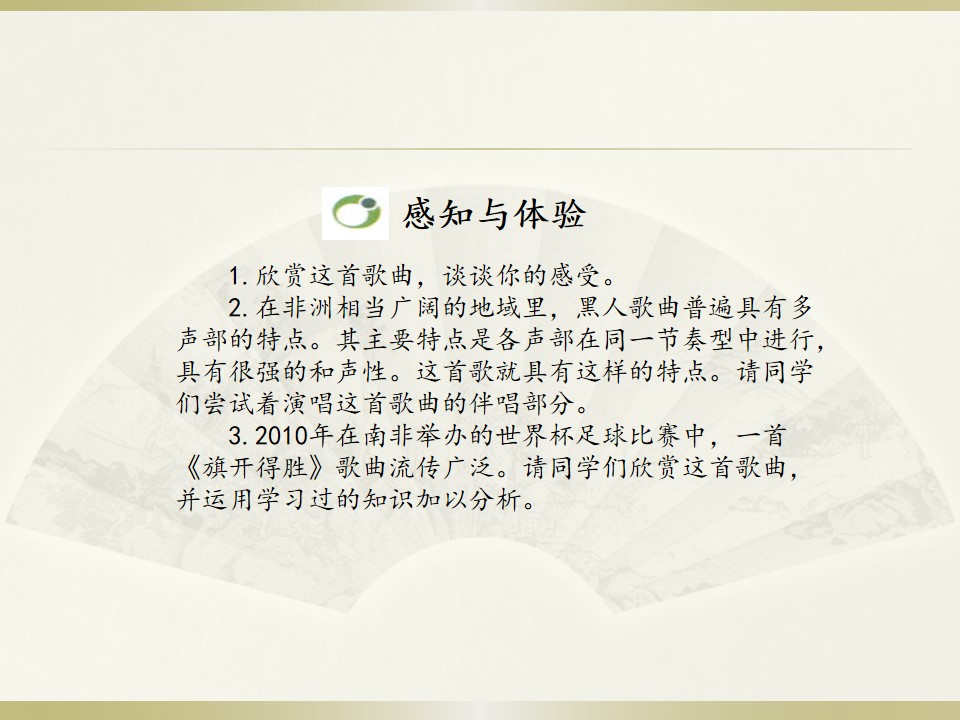 感知与体验

1.欣赏这首歌曲，谈谈你的感受。

2.在非洲相当广阔的地域里，黑人歌曲普遍具有多声部的特点。其主要特点是各声部在同一节奏型中进行，具有很强的和声性。这首歌就具有这样的特点。请同学们尝试着演唱这首歌曲的伴唱部分。

3.2010年在南非举办的世界杯足球比赛中，一首《旗开得胜》歌曲流传广泛。请同学们欣赏这首歌曲，并运用学习过的知识加以分析。